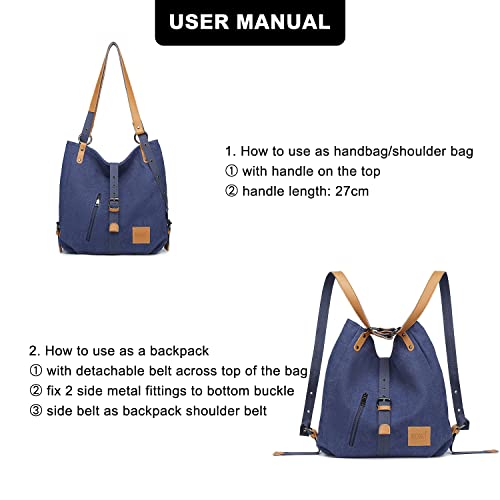 USER MANUAL

1. How to use as handbag/shoulder bag
① with handle on the top
② handle length: 27cm

2. How to use as a backpack
① with detachable belt across top of the bag
② fix 2 side metal fittings to bottom buckle
③ side belt as backpack shoulder belt